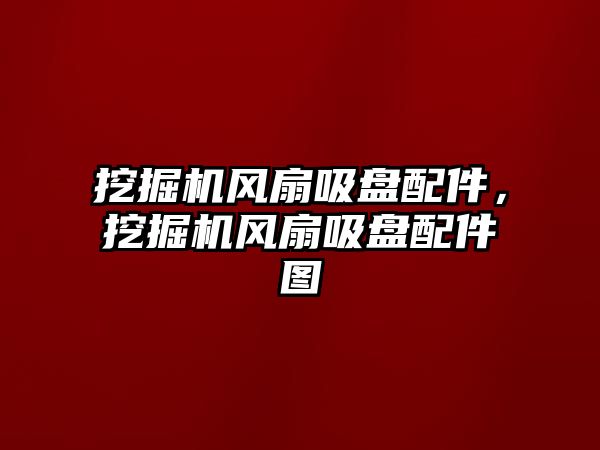 挖掘机风扇吸盘配件，挖掘机风扇吸盘配件图